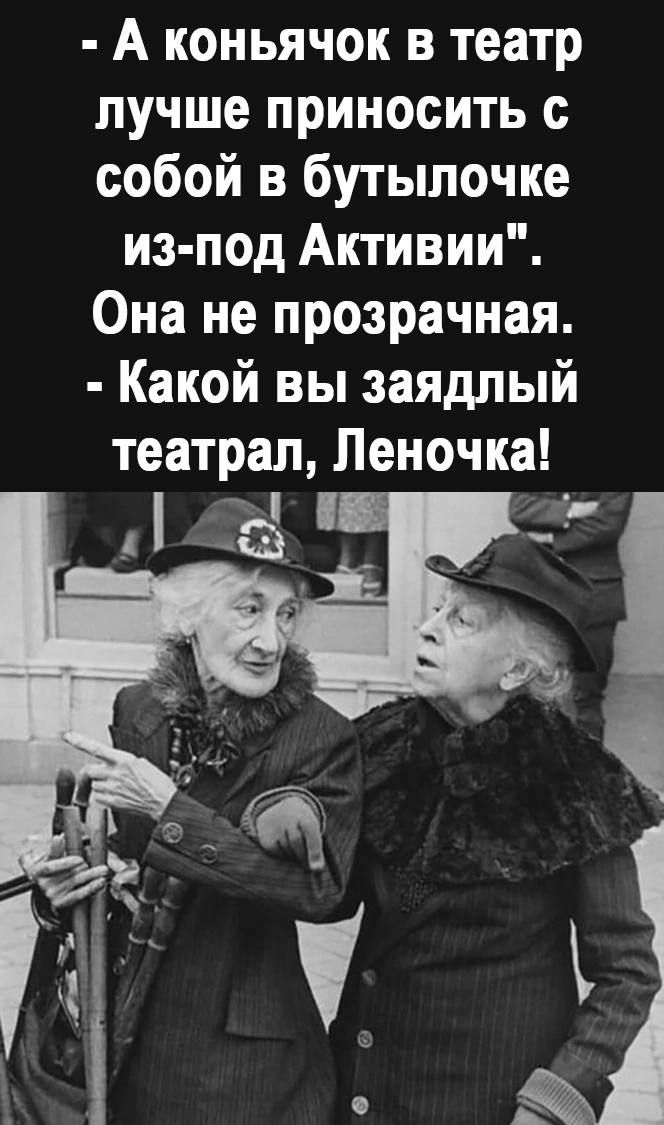 - А коньячок в театр лучше приносить с собой в бутылочке из-под Активии". Она не прозрачная.
- Какой вы заядлый театрал, Леночка!